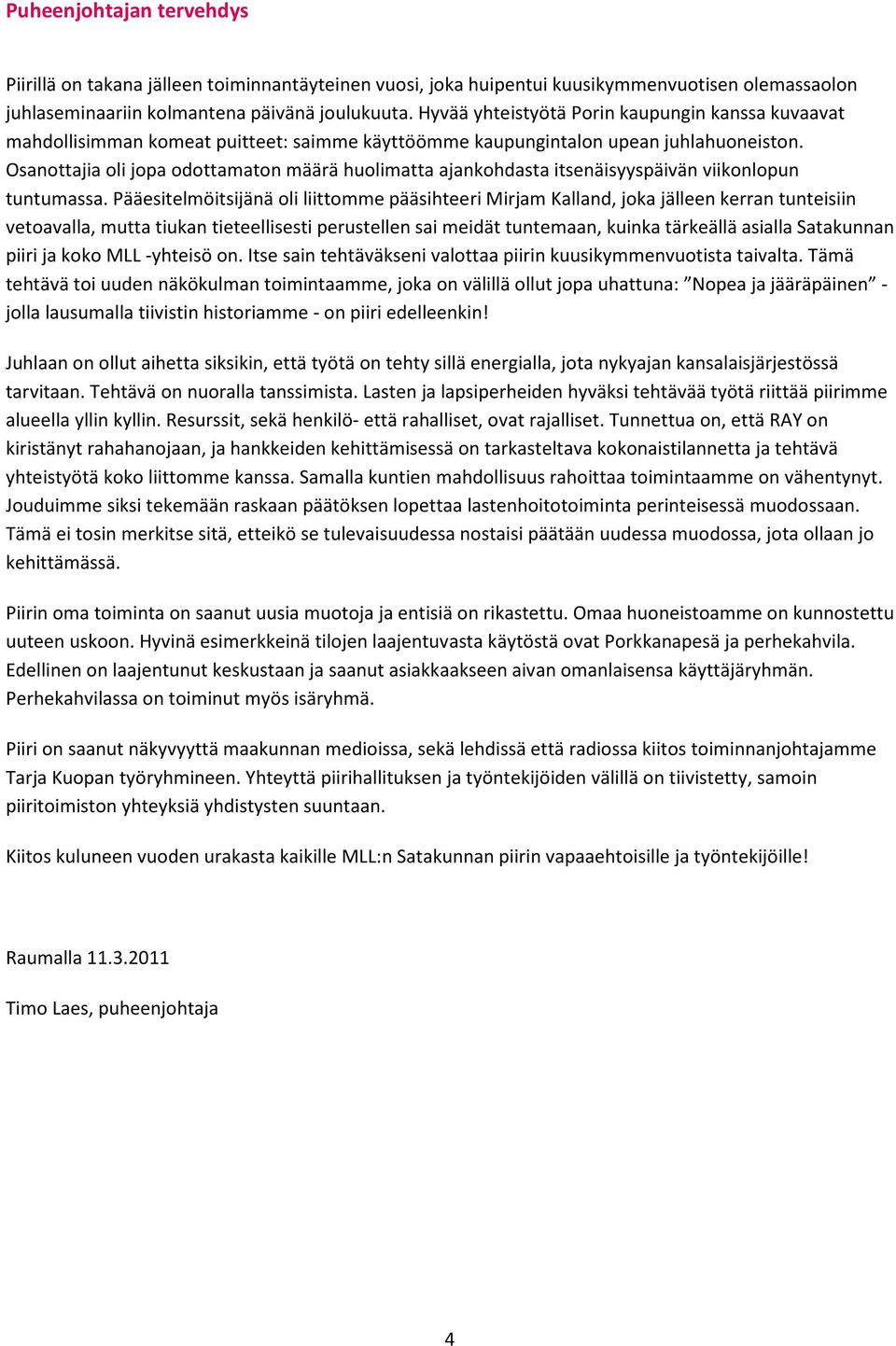 Puheenjohtajan tervehdys

Piirillä on takana jälleen toiminnantäyteinen vuosi, joka huipentui kuusikymmenvuotisen olemassaolon juhlaseminaariin kolmantena päivänä joulukuuta. Hyvää yhteistyötä Porin kaupungin kanssa kuvaavat mahdollisimman komeat puitteet: saimme käyttöömme kaupungintalon upean juhlahuoneiston. Osanottajia oli jopa odottamaton määrä huolimatta ajankohdasta itsenäisyyspäivän viikonlopun tuntumassa. Pääesitelmöitsijänä oli liittomme pääsihteeri Mirjam Kalland, joka jälleen kerran tunteisiin vetoavalla, mutta tiukan tieteellisesti perustellen sai meidät tuntemaan, kuinka tärkeällä asialla Satakunnan piiri ja koko MLL -yhteisö on. Itse sain tehtäväkseni valottaa piirin kuusikymmenvuotista taivalta. Tämä tehtävä toi uuden näkökulman toimintaamme, joka on välillä ollut jopa uhattuna: ”Nopea ja jääräpäinen” - jolla lausumalla tiivistin historiamme - on piiri edelleenkin!

Juhlaan on ollut aihetta siksikin, että työtä on tehty sillä energialla, jota nykyajan kansalaisjärjestössä tarvitaan. Tehtävä on nuoralla tanssimista. Lasten ja lapsiperheiden hyväksi tehtävää työtä riittää piirimme alueella yllin kyllin. Resurssit, sekä henkilö- että rahalliset, ovat rajalliset. Tunnettua on, että RAY on kiristänyt rahahanojaan, ja hankkeiden kehittämisessä on tarkasteltava kokonaistilannetta ja tehtävä yhteistyötä koko liittomme kanssa. Samalla kuntien mahdollisuus rahoittaa toimintaamme on vähentynyt. Jouduimme siksi tekemään raskaan päätöksen lopettaa lastenhoitotoiminta perinteisessä muodossaan. Tämä ei tosin merkitse sitä, etteikö se tulevaisuudessa nostaisi päätään uudessa muodossa, jota ollaan jo kehittämässä.

Piirin oma toiminta on saanut uusia muotoja ja entisiä on rikastettu. Omaa huoneistoamme on kunnostettu uuteen uskoon. Hyvinä esimerkkeinä tilojen laajentuvasta käytöstä ovat Porkkanapesä ja perhekahvila. Edellinen on laajentunut keskustaan ja saanut asiakkaakseen aivan omanlaisensa käyttäjäryhmän. Perhekahvilassa on toiminut myös isäryhmä.

Piiri on saanut näkyvyyttä maakunnan medioissa, sekä lehdissä että radiossa kiitos toiminnanjohtajamme Tarja Kuopan työryhmineen. Yhteyttä piirihallituksen ja työntekijöiden välillä on tiivistetty, samoin piiritoimiston yhteyksiä yhdistysten suuntaan.

Kiitos kuluneen vuoden urakasta kaikille MLL:n Satakunnan piirin vapaaehtoisille ja työntekijöille!

Raumalla 11.3.2011

Timo Laes, puheenjohtaja

4